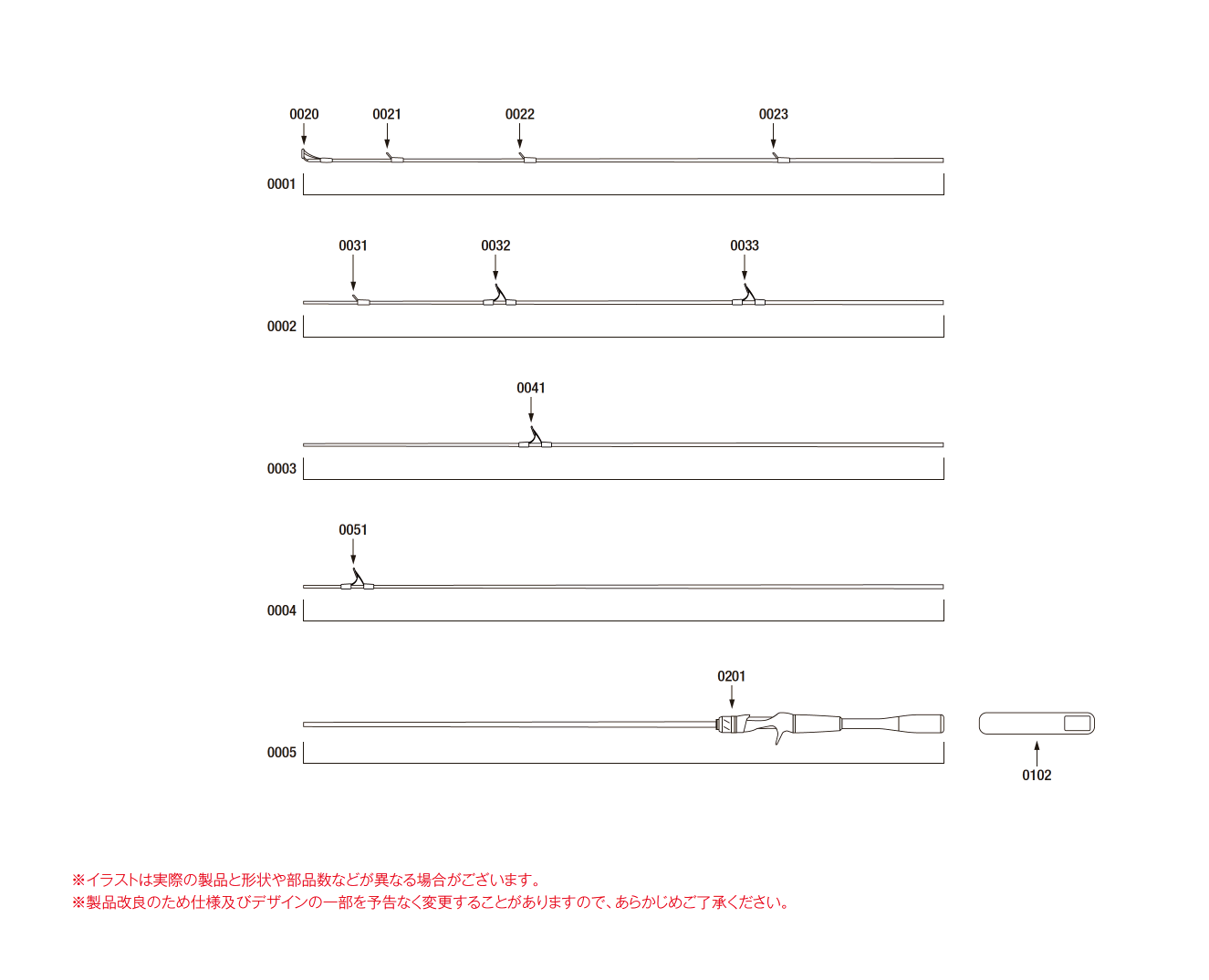 0020 0021 0022 0023

0001

0031 0032 0033

0002

0041

0003

0051

0004

0201

0005

0102

※イラストは実際の製品と形状や部品数などが異なる場合がございます。
※製品改良のため仕様及びデザインの一部を予告なく変更することがありますので、あらかじめご了承ください。